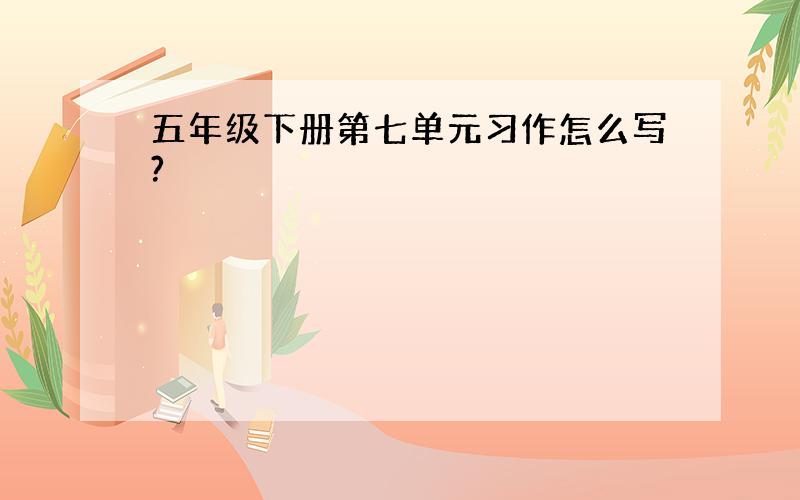 五年级下册第七单元习作怎么写?